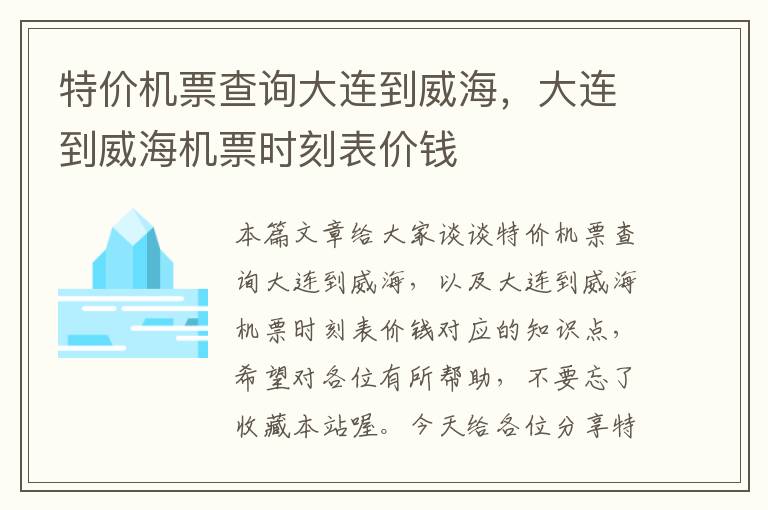 特价机票查询大连到威海，大连到威海机票时刻表价钱

本篇文章给大家谈谈特价机票查询大连到威海，以及大连到威海机票时刻表价钱对应的知识点，希望对各位有所帮助，不要忘了收藏本站喔。今天给各位分享特